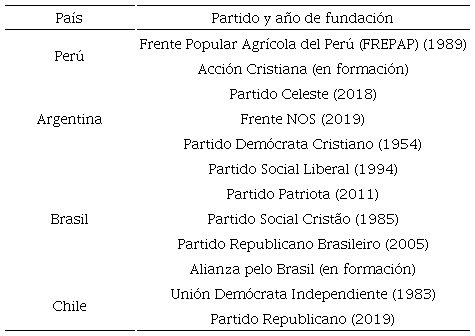 | País | Partido y año de fundación |
|---|---|
| Perú | Frente Popular Agrícola del Perú (FREPAP) (1989) |
| | Acción Cristiana (en formación) |
| Argentina | Partido Celeste (2018) |
| | Frente NOS (2019) |
| | Partido Demócrata Cristiano (1954) |
| Brasil | Partido Social Liberal (1994) |
| | Partido Patriota (2011) |
| | Partido Social Cristão (1985) |
| | Partido Republicano Brasileiro (2005) |
| | Alianza pelo Brasil (en formación) |
| Chile | Unión Demócrata Independiente (1983) |
| | Partido Republicano (2019) |